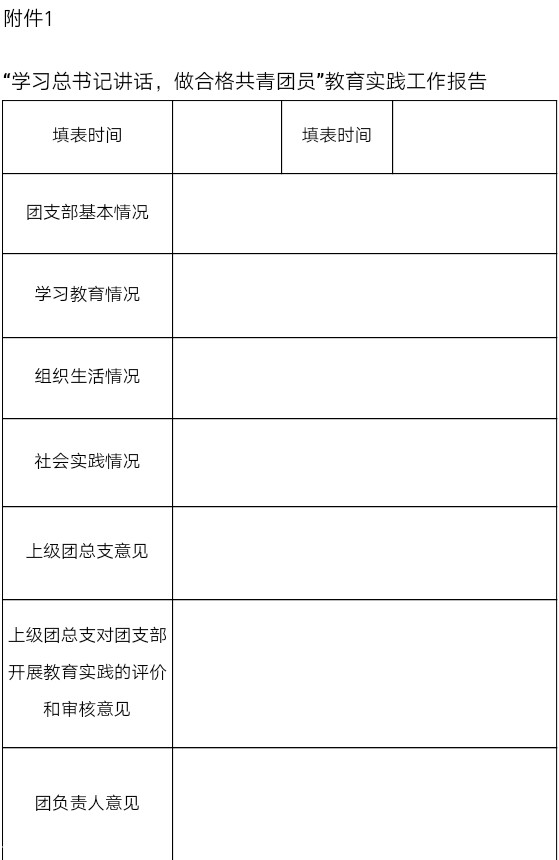 附件1

“学习总书记讲话，做合格共青团员”教育实践工作报告

| 填表时间 |  | 填表时间 |  |
|---|---|---|---|
| 团支部基本情况 |  |  |  |
| 学习教育情况 |  |  |  |
| 组织生活情况 |  |  |  |
| 社会实践情况 |  |  |  |
| 上级团总支意见 |  |  |  |
| 上级团总支对团支部开展教育实践的评价和审核意见 |  |  |  |
| 团负责人意见 |  |  |  |